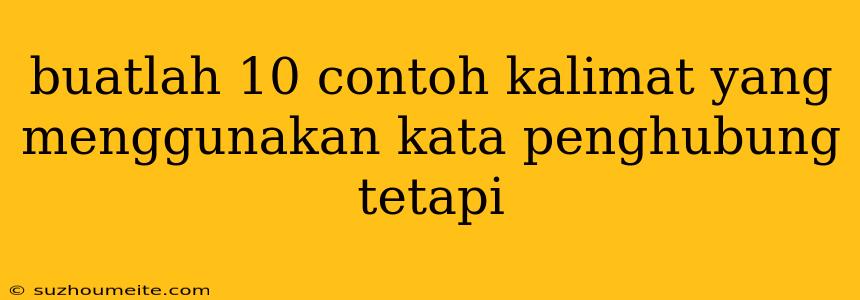 buatlah 10 contoh kalimat yang menggunakan kata penghubung tetapi

© suzhoumeite.com